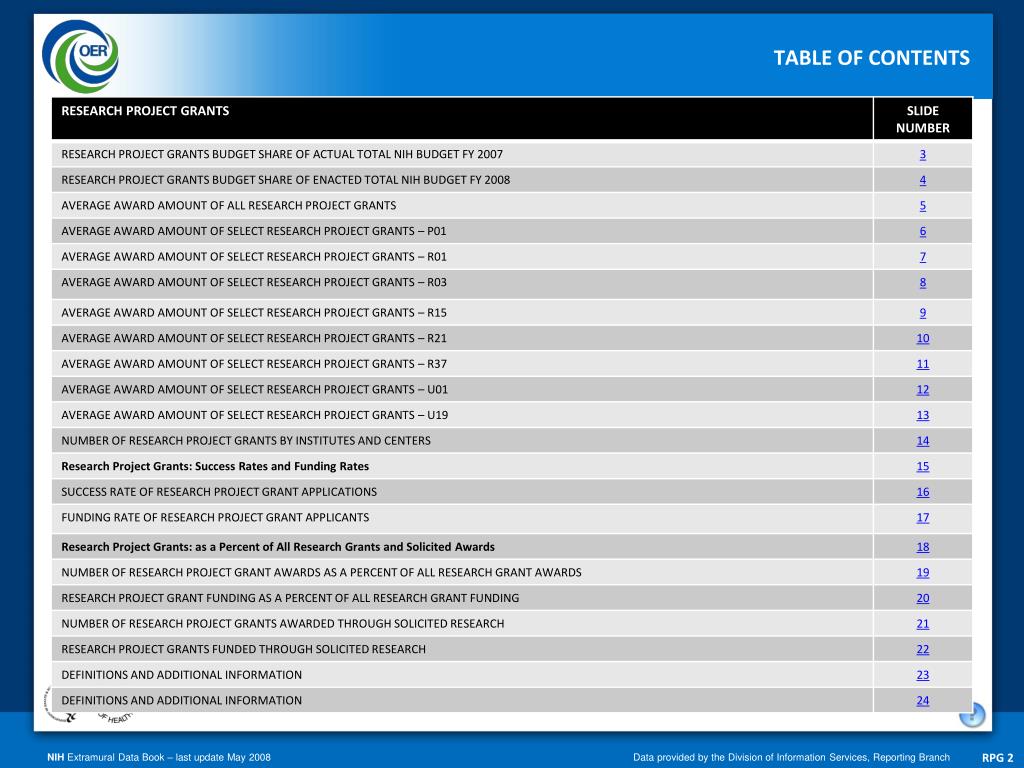 OER

TABLE OF CONTENTS

| RESEARCH PROJECT GRANTS | SLIDE NUMBER |
|---|---|
| RESEARCH PROJECT GRANTS BUDGET SHARE OF ACTUAL TOTAL NIH BUDGET FY 2007 | 3 |
| RESEARCH PROJECT GRANTS BUDGET SHARE OF ENACTED TOTAL NIH BUDGET FY 2008 | 4 |
| AVERAGE AWARD AMOUNT OF ALL RESEARCH PROJECT GRANTS | 5 |
| AVERAGE AWARD AMOUNT OF SELECT RESEARCH PROJECT GRANTS – P01 | 6 |
| AVERAGE AWARD AMOUNT OF SELECT RESEARCH PROJECT GRANTS – R01 | 7 |
| AVERAGE AWARD AMOUNT OF SELECT RESEARCH PROJECT GRANTS – R03 | 8 |
| AVERAGE AWARD AMOUNT OF SELECT RESEARCH PROJECT GRANTS – R15 | 9 |
| AVERAGE AWARD AMOUNT OF SELECT RESEARCH PROJECT GRANTS – R21 | 10 |
| AVERAGE AWARD AMOUNT OF SELECT RESEARCH PROJECT GRANTS – R37 | 11 |
| AVERAGE AWARD AMOUNT OF SELECT RESEARCH PROJECT GRANTS – U01 | 12 |
| AVERAGE AWARD AMOUNT OF SELECT RESEARCH PROJECT GRANTS – U19 | 13 |
| NUMBER OF RESEARCH PROJECT GRANTS BY INSTITUTES AND CENTERS | 14 |
| Research Project Grants: Success Rates and Funding Rates | 15 |
| SUCCESS RATE OF RESEARCH PROJECT GRANT APPLICATIONS | 16 |
| FUNDING RATE OF RESEARCH PROJECT GRANT APPLICANTS | 17 |
| Research Project Grants: as a Percent of All Research Grants and Solicited Awards | 18 |
| NUMBER OF RESEARCH PROJECT GRANT AWARDS AS A PERCENT OF ALL RESEARCH GRANT AWARDS | 19 |
| RESEARCH PROJECT GRANT FUNDING AS A PERCENT OF ALL RESEARCH GRANT FUNDING | 20 |
| NUMBER OF RESEARCH PROJECT GRANTS AWARDED THROUGH SOLICITED RESEARCH | 21 |
| RESEARCH PROJECT GRANTS FUNDED THROUGH SOLICITED RESEARCH | 22 |
| DEFINITIONS AND ADDITIONAL INFORMATION | 23 |
| DEFINITIONS AND ADDITIONAL INFORMATION | 24 |

NIH Extramural Data Book – last update May 2008 Data provided by the Division of Information Services, Reporting Branch RPG 2